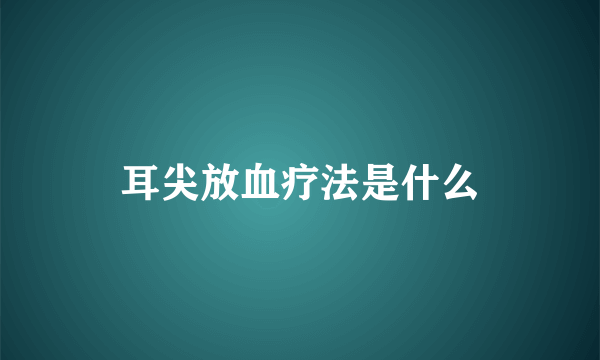 耳尖放血疗法是什么